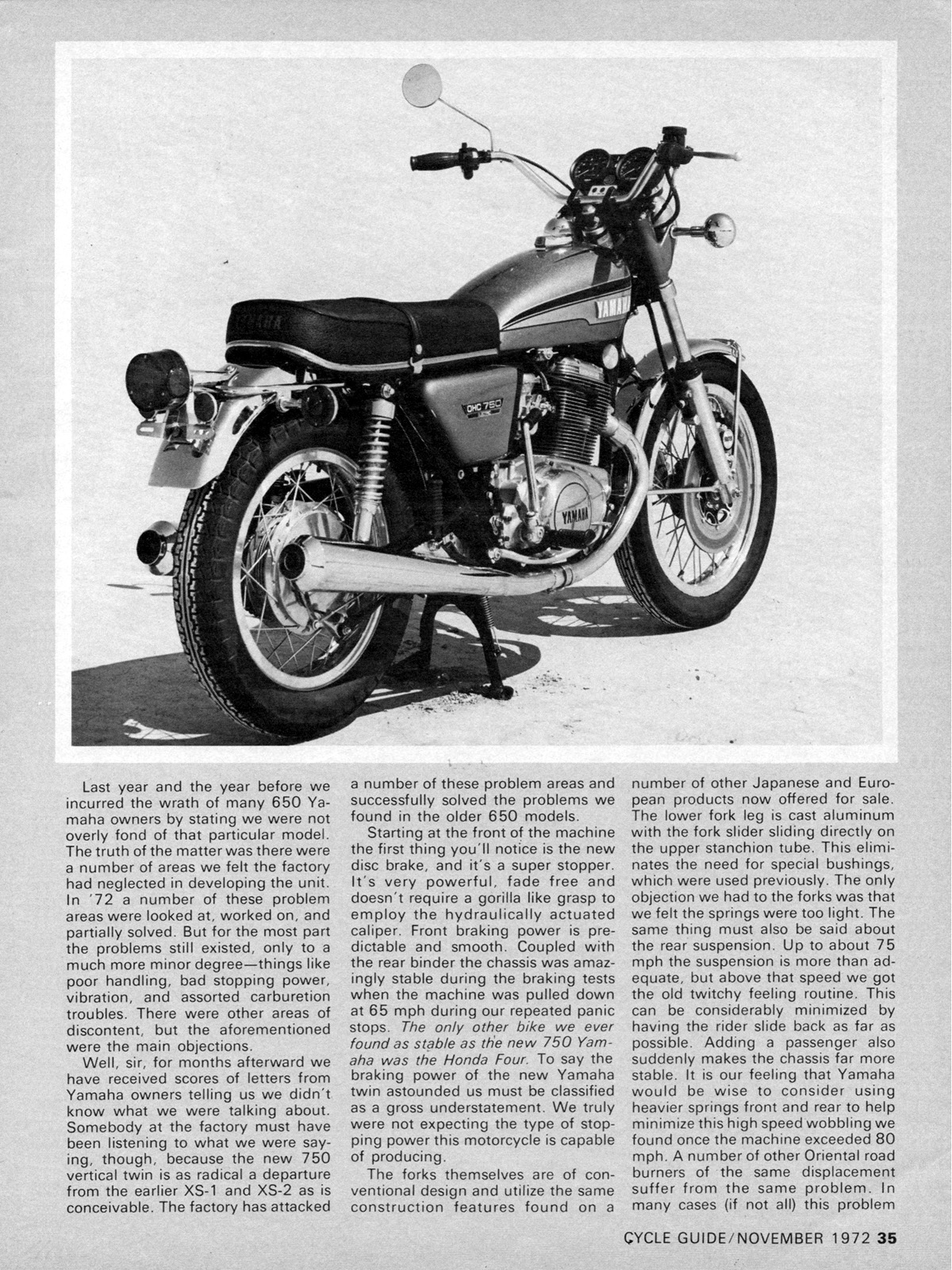 YAMAHA

YAMAHA

OHC 750

YAMAHA

Last year and the year before we incurred the wrath of many 650 Yamaha owners by stating we were not overly fond of that particular model. The truth of the matter was there were a number of areas we felt the factory had neglected in developing the unit. In '72 a number of these problem areas were looked at, worked on, and partially solved. But for the most part the problems still existed, only to a much more minor degree—things like poor handling, bad stopping power, vibration, and assorted carburetion troubles. There were other areas of discontent, but the aforementioned were the main objections.

Well, sir, for months afterward we have received scores of letters from Yamaha owners telling us we didn't know what we were talking about. Somebody at the factory must have been listening to what we were saying, though, because the new 750 vertical twin is as radical a departure from the earlier XS-1 and XS-2 as is conceivable. The factory has attacked a number of these problem areas and successfully solved the problems we found in the older 650 models.

Starting at the front of the machine the first thing you'll notice is the new disc brake, and it's a super stopper. It's very powerful, fade free and doesn't require a gorilla like grasp to employ the hydraulically actuated caliper. Front braking power is predictable and smooth. Coupled with the rear binder the chassis was amazingly stable during the braking tests when the machine was pulled down at 65 mph during our repeated panic stops. The only other bike we ever found as stable as the new 750 Yamaha was the Honda Four. To say the braking power of the new Yamaha twin astounded us must be classified as a gross understatement. We truly were not expecting the type of stopping power this motorcycle is capable of producing.

The forks themselves are of conventional design and utilize the same construction features found on a number of other Japanese and European products now offered for sale. The lower fork leg is cast aluminum with the fork slider sliding directly on the upper stanchion tube. This eliminates the need for special bushings, which were used previously. The only objection we had to the forks was that we felt the springs were too light. The same thing must also be said about the rear suspension. Up to about 75 mph the suspension is more than adequate, but above that speed we got the old twitchy feeling routine. This can be considerably minimized by having the rider slide back as far as possible. Adding a passenger also suddenly makes the chassis far more stable. It is our feeling that Yamaha would be wise to consider using heavier springs front and rear to help minimize this high speed wobbling we found once the machine exceeded 80 mph. A number of other Oriental road burners of the same displacement suffer from the same problem. In many cases (if not all) this problem

CYCLE GUIDE/NOVEMBER 1972 35